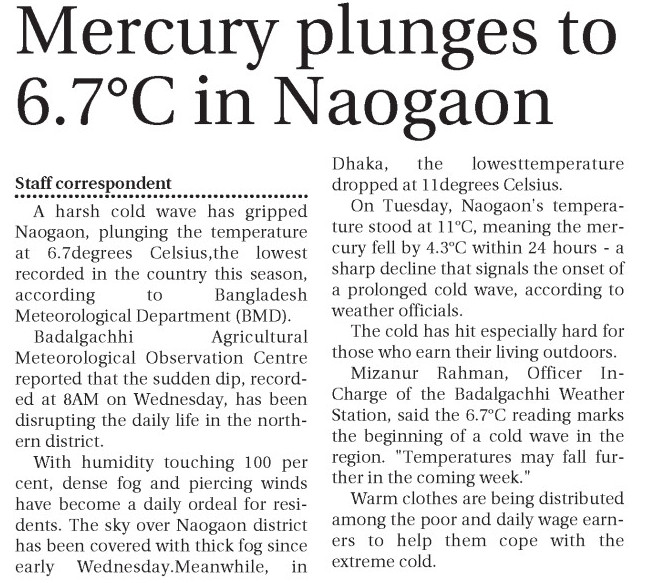 Mercury plunges to 6.7°C in Naogaon

Staff correspondent

A harsh cold wave has gripped Naogaon, plunging the temperature at 6.7degrees Celsius,the lowest recorded in the country this season, according to Bangladesh Meteorological Department (BMD).

Badalgachhi Agricultural Meteorological Observation Centre reported that the sudden dip, recorded at 8AM on Wednesday, has been disrupting the daily life in the northern district.

With humidity touching 100 per cent, dense fog and piercing winds have become a daily ordeal for residents. The sky over Naogaon district has been covered with thick fog since early Wednesday.Meanwhile, in Dhaka, the lowesttemperature dropped at 11degrees Celsius.

On Tuesday, Naogaon's temperature stood at 11°C, meaning the mercury fell by 4.3°C within 24 hours - a sharp decline that signals the onset of a prolonged cold wave, according to weather officials.

The cold has hit especially hard for those who earn their living outdoors.

Mizanur Rahman, Officer In-Charge of the Badalgachhi Weather Station, said the 6.7°C reading marks the beginning of a cold wave in the region. "Temperatures may fall further in the coming week."

Warm clothes are being distributed among the poor and daily wage earners to help them cope with the extreme cold.